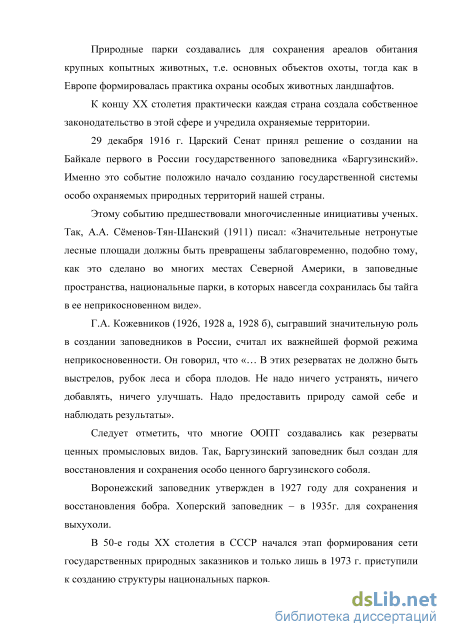 Природные парки создавались для сохранения ареалов обитания крупных копытных животных, т.е. основных объектов охоты, тогда как в Европе формировалась практика охраны особых животных ландшафтов.

К концу XX столетия практически каждая страна создала собственное законодательство в этой сфере и учредила охраняемые территории.

29 декабря 1916 г. Царский Сенат принял решение о создании на Байкале первого в России государственного заповедника «Баргузинский». Именно это событие положило начало созданию государственной системы особо охраняемых природных территорий нашей страны.

Этому событию предшествовали многочисленные инициативы ученых. Так, А.А. Сёменов-Тян-Шанский (1911) писал: «Значительные нетронутые лесные площади должны быть превращены заблаговременно, подобно тому, как это сделано во многих местах Северной Америки, в заповедные пространства, национальные парки, в которых навсегда сохранилась бы тайга в ее неприкосновенном виде».

Г.А. Кожевников (1926, 1928 а, 1928 б), сыгравший значительную роль в создании заповедников в России, считал их важнейшей формой режима неприкосновенности. Он говорил, что «… В этих резерватах не должно быть выстрелов, рубок леса и сбора плодов. Не надо ничего устранять, ничего добавлять, ничего улучшать. Надо предоставить природу самой себе и наблюдать результаты».

Следует отметить, что многие ООПТ создавались как резерваты ценных промысловых видов. Так, Баргузинский заповедник был создан для восстановления и сохранения особо ценного баргузинского соболя.

Воронежский заповедник утвержден в 1927 году для сохранения и восстановления бобра. Хоперский заповедник – в 1935г. для сохранения выхухоли.

В 50-е годы XX столетия в СССР начался этап формирования сети государственных природных заказников и только лишь в 1973 г. приступили к созданию структуры национальных парков.

dsLib.net
библиотека диссертаций